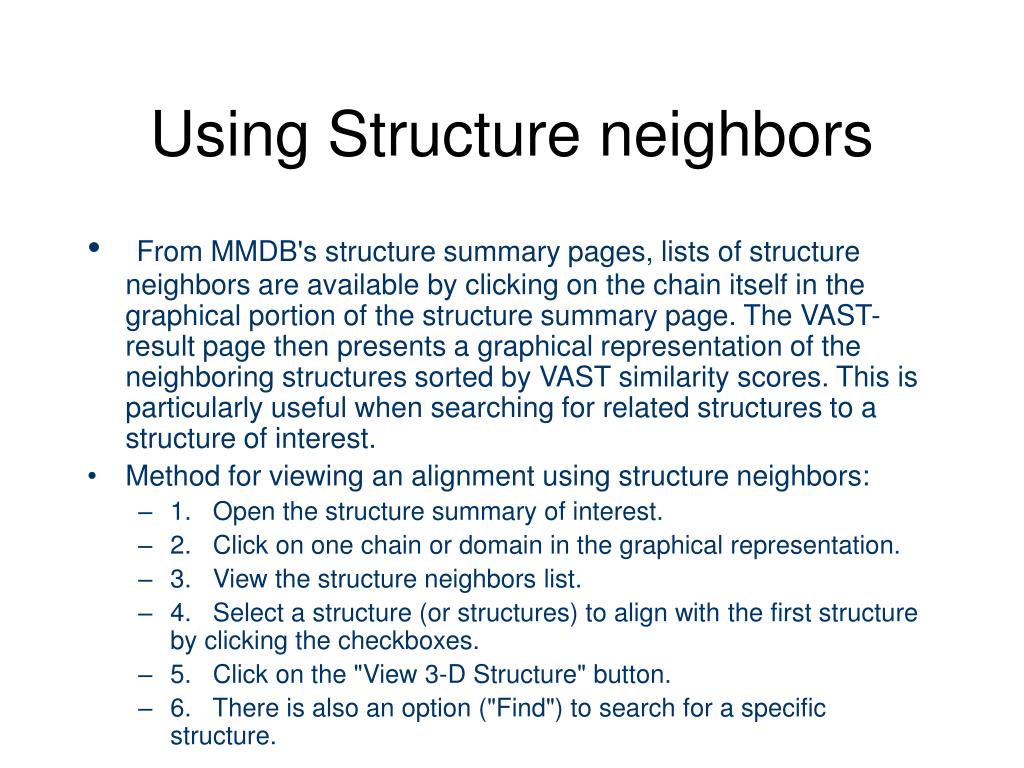 Using Structure neighbors

• From MMDB's structure summary pages, lists of structure neighbors are available by clicking on the chain itself in the graphical portion of the structure summary page. The VAST-result page then presents a graphical representation of the neighboring structures sorted by VAST similarity scores. This is particularly useful when searching for related structures to a structure of interest.

• Method for viewing an alignment using structure neighbors:
– 1. Open the structure summary of interest.
– 2. Click on one chain or domain in the graphical representation.
– 3. View the structure neighbors list.
– 4. Select a structure (or structures) to align with the first structure by clicking the checkboxes.
– 5. Click on the "View 3-D Structure" button.
– 6. There is also an option ("Find") to search for a specific structure.